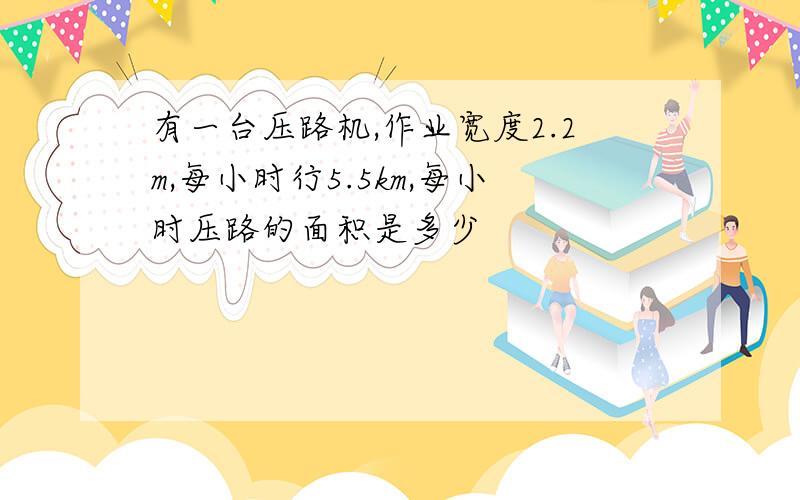 有一台压路机,作业宽度2.2m,每小时行5.5km,每小时压路的面积是多少